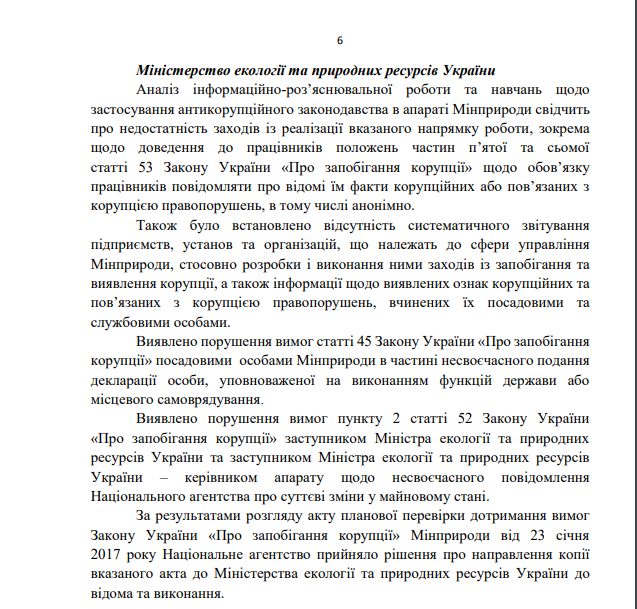 6

Міністерство екології та природних ресурсів України

Аналіз інформаційно-роз’яснювальної роботи та навчань щодо застосування антикорупційного законодавства в апараті Мінприроди свідчить про недостатність заходів із реалізації вказаного напрямку роботи, зокрема щодо доведення до працівників положень частин п’ятої та сьомої статті 53 Закону України «Про запобігання корупції» щодо обов’язку працівників повідомляти про відомі їм факти корупційних або пов’язаних з корупцією правопорушень, в тому числі анонімно.

Також було встановлено відсутність систематичного звітування підприємств, установ та організацій, що належать до сфери управління Мінприроди, стосовно розробки і виконання ними заходів із запобігання та виявлення корупції, а також інформації щодо виявлених ознак корупційних та пов’язаних з корупцією правопорушень, вчинених їх посадовими та службовими особами.

Виявлено порушення вимог статті 45 Закону України «Про запобігання корупції» посадовими особами Мінприроди в частині несвоєчасного подання декларації особи, уповноваженої на виконанням функцій держави або місцевого самоврядування.

Виявлено порушення вимог пункту 2 статті 52 Закону України «Про запобігання корупції» заступником Міністра екології та природних ресурсів України та заступником Міністра екології та природних ресурсів України – керівником апарату щодо несвоєчасного повідомлення Національного агентства про суттєві зміни у майновому стані.

За результатами розгляду акту планової перевірки дотримання вимог Закону України «Про запобігання корупції» Мінприроди від 23 січня 2017 року Національне агентство прийняло рішення про направлення копії вказаного акта до Міністерства екології та природних ресурсів України до відома та виконання.